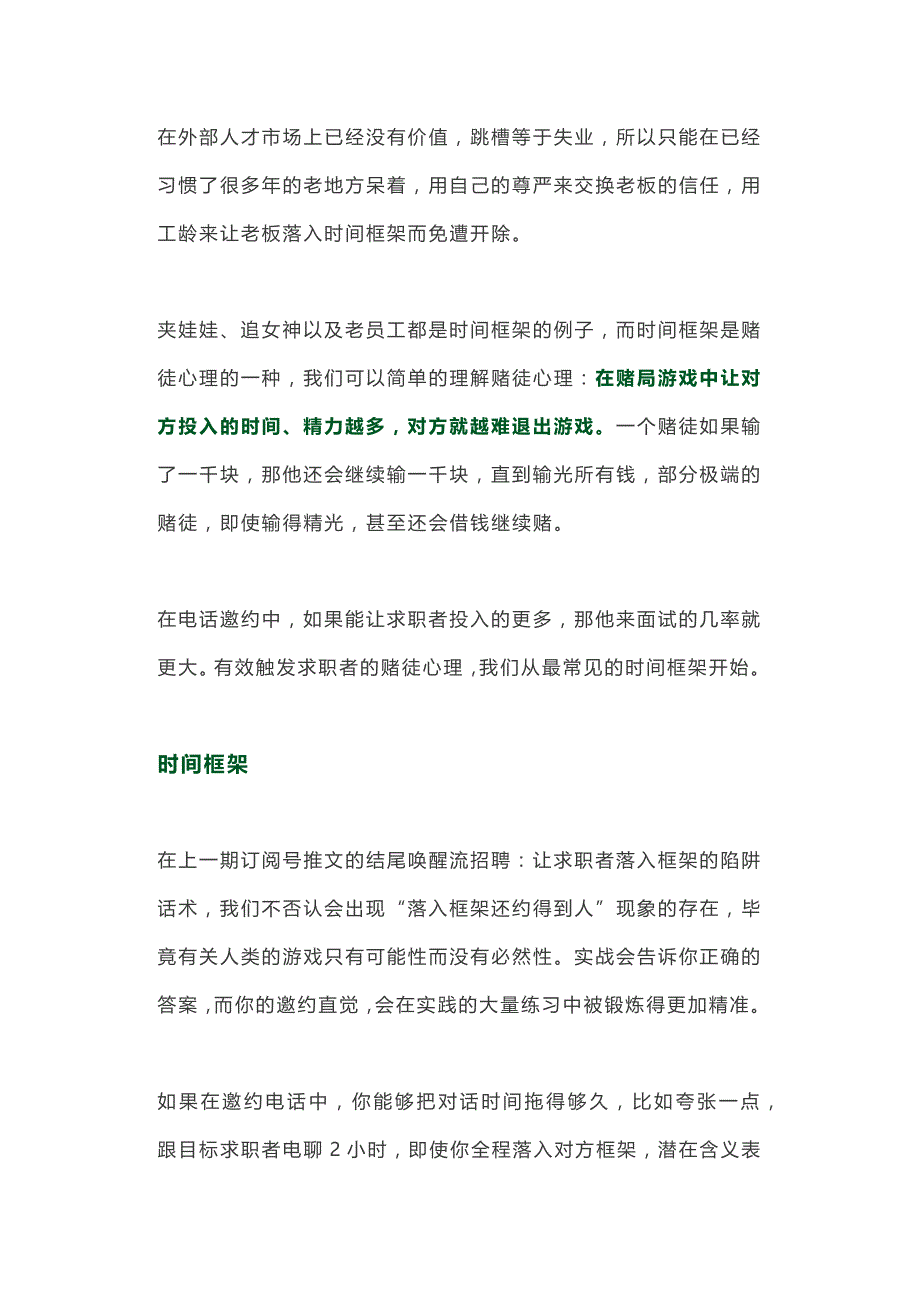 在外部人才市场上已经没有价值，跳槽等于失业，所以只能在已经习惯了很多年的老地方呆着，用自己的尊严来交换老板的信任，用工龄来让老板落入时间框架而免遭开除。

夹娃娃、追女神以及老员工都是时间框架的例子，而时间框架是赌徒心理的一种，我们可以简单的理解赌徒心理：在赌局游戏中让对方投入的时间、精力越多，对方就越难退出游戏。一个赌徒如果输了一千块，那他还会继续输一千块，直到输光所有钱，部分极端的赌徒，即使输得精光，甚至还会借钱继续赌。

在电话邀约中，如果能让求职者投入的更多，那他来面试的几率就更大。有效触发求职者的赌徒心理，我们从最常见的时间框架开始。

时间框架

在上一期订阅号推文的结尾唤醒流招聘：让求职者落入框架的陷阱话术，我们不否认会出现“落入框架还约得到人”现象的存在，毕竟有关人类的游戏只有可能性而没有必然性。实战会告诉你正确的答案，而你的邀约直觉，会在实践的大量练习中被锻炼得更加精准。

如果在邀约电话中，你能够把对话时间拖得够久，比如夸张一点，跟目标求职者电聊 2 小时，即使你全程落入对方框架，潜在含义表